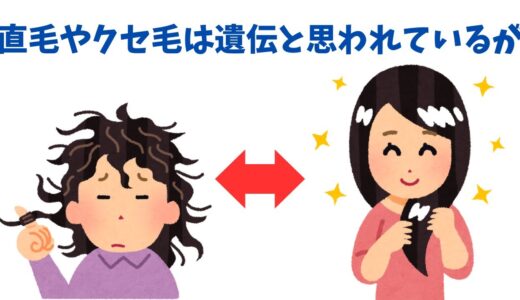 直毛やクセ毛は遺伝と思われているが